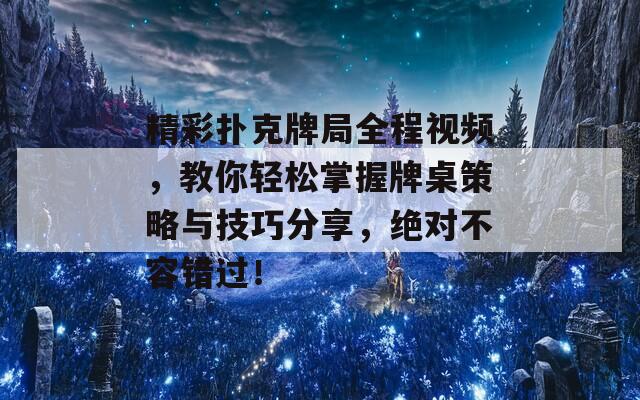 精彩扑克牌局全程视频，教你轻松掌握牌桌策略与技巧分享，绝对不容错过！